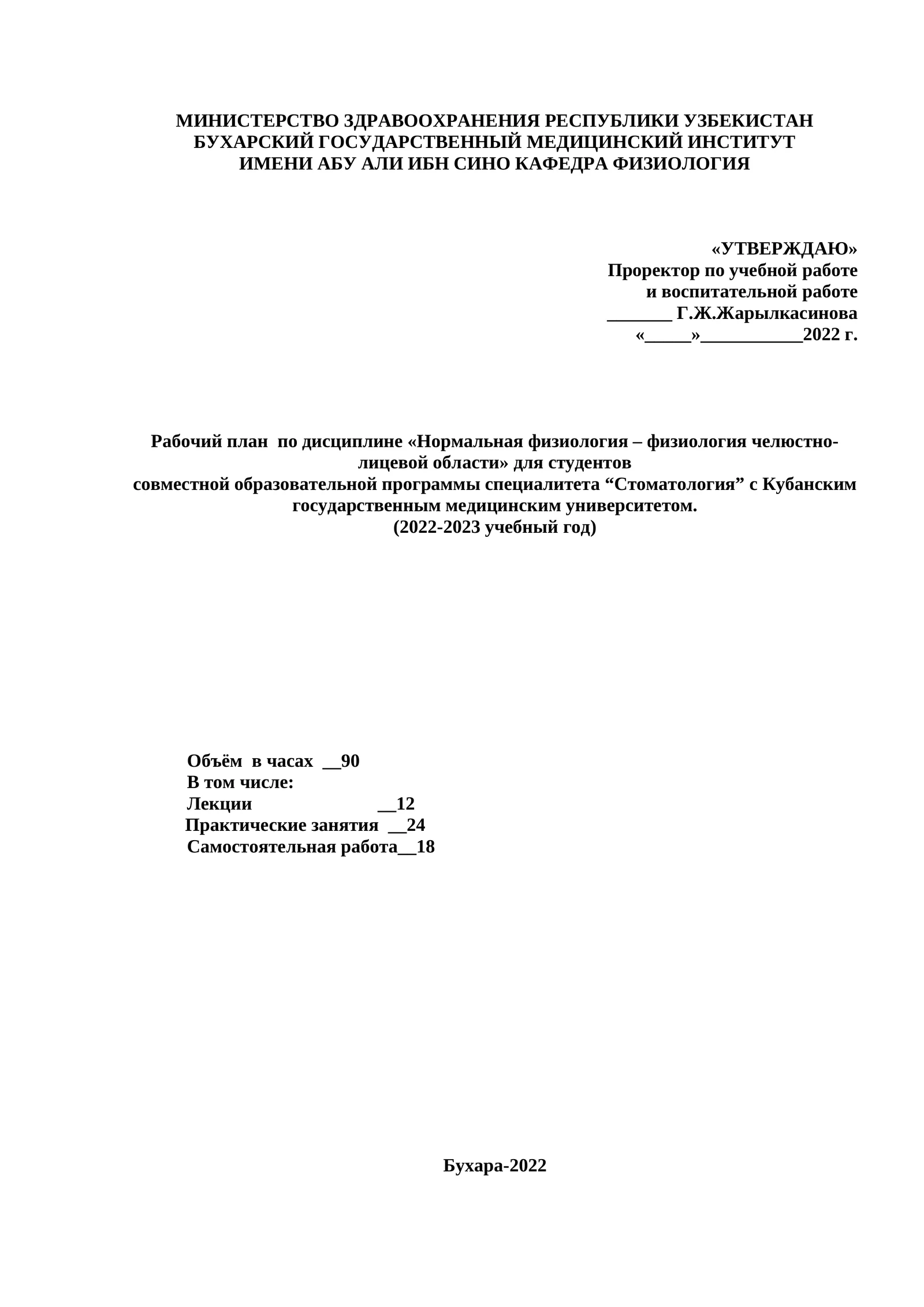 МИНИСТЕРСТВО ЗДРАВООХРАНЕНИЯ РЕСПУБЛИКИ УЗБЕКИСТАН
БУХАРСКИЙ ГОСУДАРСТВЕННЫЙ МЕДИЦИНСКИЙ ИНСТИТУТ
ИМЕНИ АБУ АЛИ ИБН СИНО КАФЕДРА ФИЗИОЛОГИЯ

«УТВЕРЖДАЮ»
Проректор по учебной работе
и воспитательной работе
_______ Г.Ж.Жарылкасинова
«_____»___________2022 г.

Рабочий план по дисциплине «Нормальная физиология – физиология челюстно-лицевой области» для студентов
совместной образовательной программы специалитета “Стоматология” с Кубанским государственным медицинским университетом.
(2022-2023 учебный год)

Объём в часах __90
В том числе:
Лекции __12
Практические занятия __24
Самостоятельная работа__18

Бухара-2022